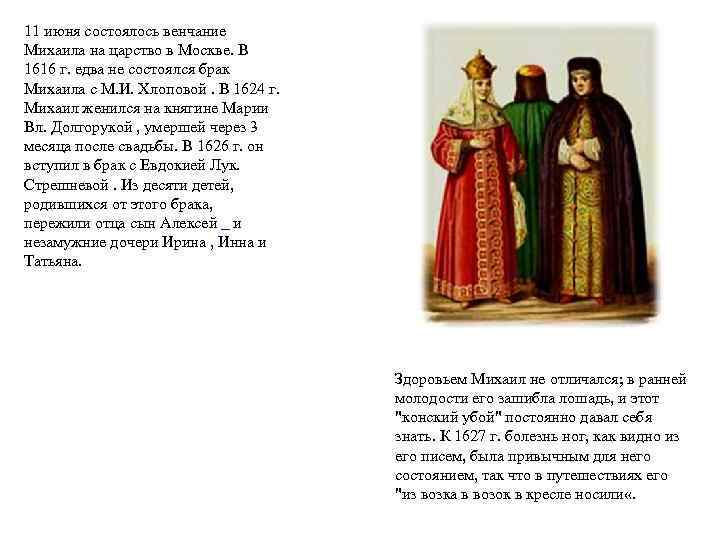 11 июня состоялось венчание Михаила на царство в Москве. В 1616 г. едва не состоялся брак Михаила с М.И. Хлоповой . В 1624 г. Михаил женился на княгине Марии Вл. Долгорукой , умершей через 3 месяца после свадьбы. В 1626 г. он вступил в брак с Евдокией Лук. Стрешневой . Из десяти детей, родившихся от этого брака, пережили отца сын Алексей _ и незамужние дочери Ирина , Инна и Татьяна.

Здоровьем Михаил не отличался; в ранней молодости его зашибла лошадь, и этот "конский убой" постоянно давал себя знать. К 1627 г. болезнь ног, как видно из его писем, была привычным для него состоянием, так что в путешествиях его "из возка в возок в кресле носили«.